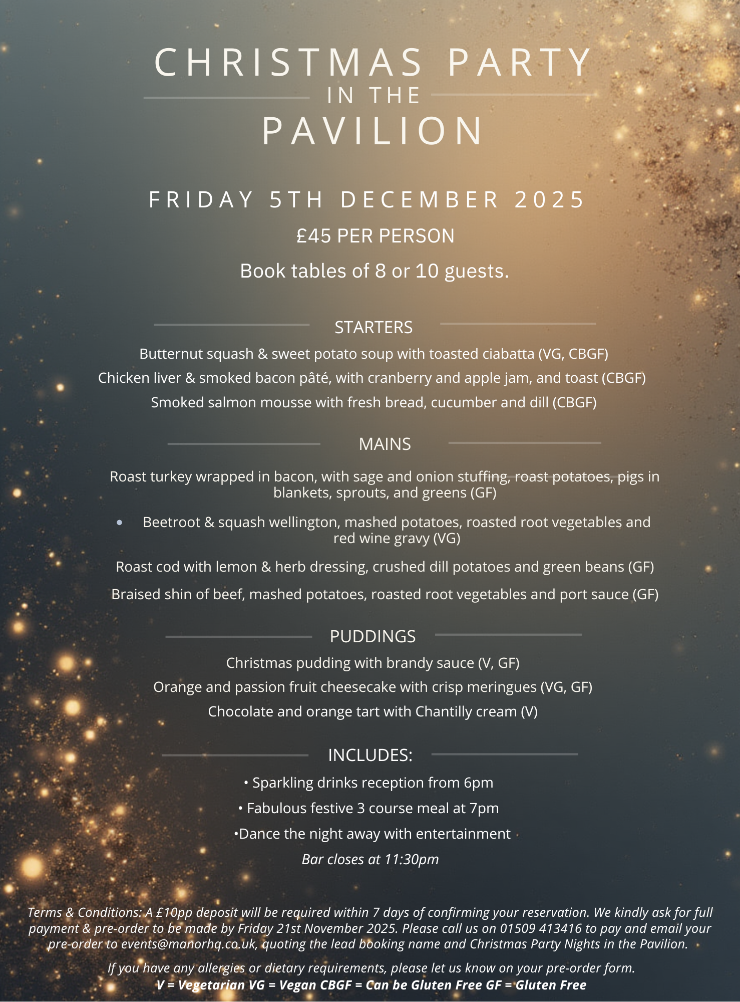 CHRISTMAS PARTY
IN THE
PAVILION

FRIDAY 5TH DECEMBER 2025
£45 PER PERSON
Book tables of 8 or 10 guests.

STARTERS
Butternut squash & sweet potato soup with toasted ciabatta (VG, CBGF)
Chicken liver & smoked bacon pâté, with cranberry and apple jam, and toast (CBGF)
Smoked salmon mousse with fresh bread, cucumber and dill (CBGF)

MAINS
Roast turkey wrapped in bacon, with sage and onion stuffing, roast potatoes, pigs in blankets, sprouts, and greens (GF)
• Beetroot & squash wellington, mashed potatoes, roasted root vegetables and red wine gravy (VG)
Roast cod with lemon & herb dressing, crushed dill potatoes and green beans (GF)
Braised shin of beef, mashed potatoes, roasted root vegetables and port sauce (GF)

PUDDINGS
Christmas pudding with brandy sauce (V, GF)
Orange and passion fruit cheesecake with crisp meringues (VG, GF)
Chocolate and orange tart with Chantilly cream (V)

INCLUDES:
• Sparkling drinks reception from 6pm
• Fabulous festive 3 course meal at 7pm
•Dance the night away with entertainment
Bar closes at 11:30pm

Terms & Conditions: A £10pp deposit will be required within 7 days of confirming your reservation. We kindly ask for full payment & pre-order to be made by Friday 21st November 2025. Please call us on 01509 413416 to pay and email your pre-order to events@manorhq.co.uk, quoting the lead booking name and Christmas Party Nights in the Pavilion.

If you have any allergies or dietary requirements, please let us know on your pre-order form.
V = Vegetarian VG = Vegan CBGF = Can be Gluten Free GF = Gluten Free